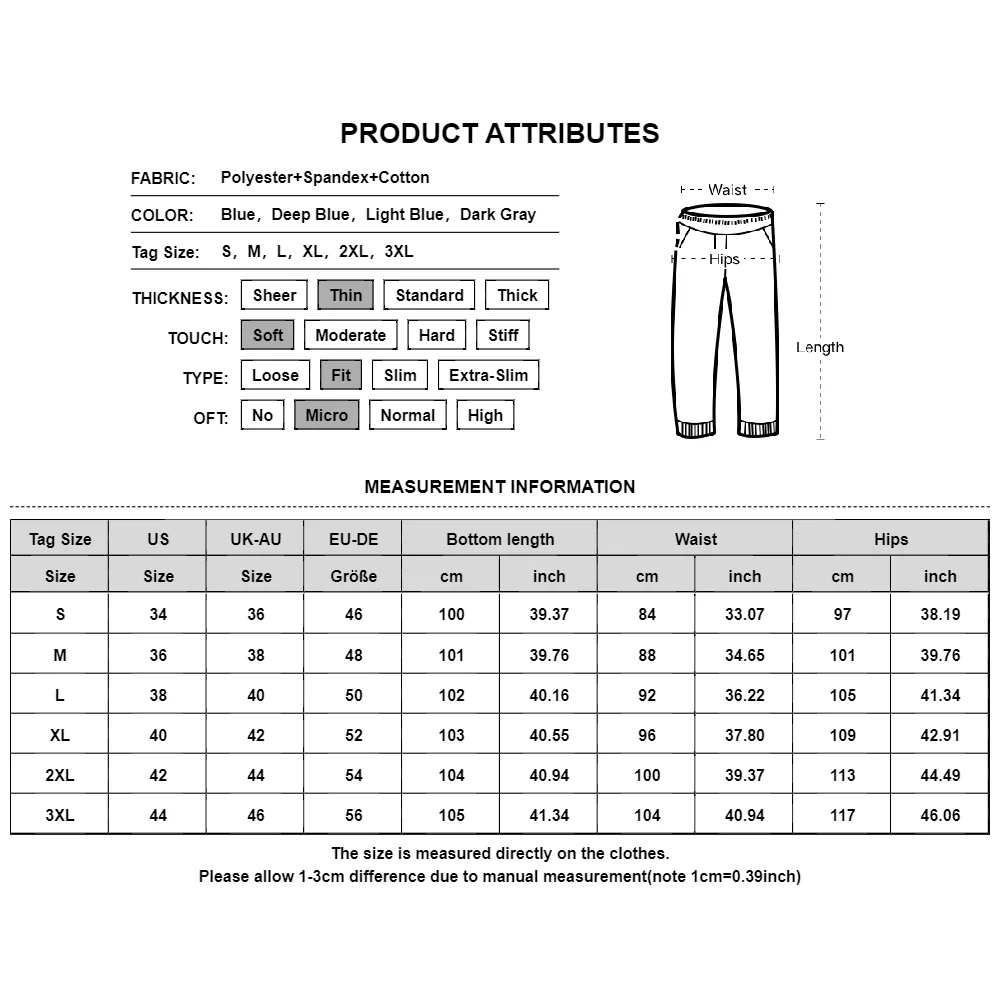 PRODUCT ATTRIBUTES

FABRIC: Polyester+Spandex+Cotton

COLOR: Blue, Deep Blue, Light Blue, Dark Gray

Tag Size: S, M, L, XL, 2XL, 3XL

THICKNESS: Sheer Thin Standard Thick

TOUCH: Soft Moderate Hard Stiff

TYPE: Loose Fit Slim Extra-Slim

OFT: No Micro Normal High

Waist
Hips
Length

MEASUREMENT INFORMATION

| Tag Size | US | UK-AU | EU-DE | Bottom length | | Waist | | Hips | |
|---|---|---|---|---|---|---|---|---|---|
| Size | Size | Size | Größe | cm | inch | cm | inch | cm | inch |
| S | 34 | 36 | 46 | 100 | 39.37 | 84 | 33.07 | 97 | 38.19 |
| M | 36 | 38 | 48 | 101 | 39.76 | 88 | 34.65 | 101 | 39.76 |
| L | 38 | 40 | 50 | 102 | 40.16 | 92 | 36.22 | 105 | 41.34 |
| XL | 40 | 42 | 52 | 103 | 40.55 | 96 | 37.80 | 109 | 42.91 |
| 2XL | 42 | 44 | 54 | 104 | 40.94 | 100 | 39.37 | 113 | 44.49 |
| 3XL | 44 | 46 | 56 | 105 | 41.34 | 104 | 40.94 | 117 | 46.06 |

The size is measured directly on the clothes.
Please allow 1-3cm difference due to manual measurement(note 1cm=0.39inch)